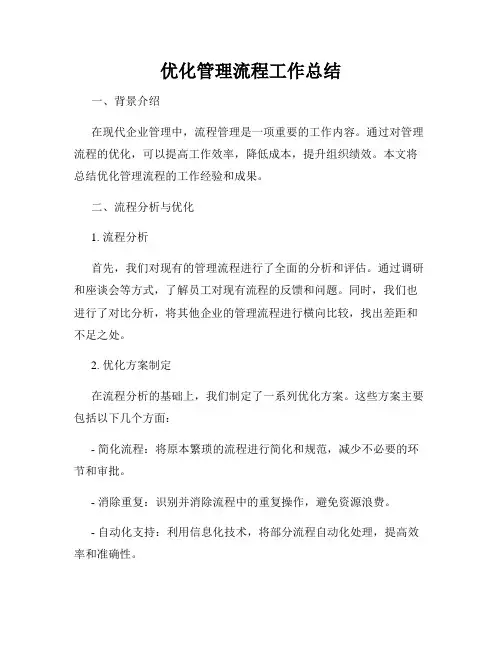 优化管理流程工作总结

一、背景介绍

在现代企业管理中，流程管理是一项重要的工作内容。通过对管理流程的优化，可以提高工作效率，降低成本，提升组织绩效。本文将总结优化管理流程的工作经验和成果。

二、流程分析与优化

1. 流程分析

首先，我们对现有的管理流程进行了全面的分析和评估。通过调研和座谈会等方式，了解员工对现有流程的反馈和问题。同时，我们也进行了对比分析，将其他企业的管理流程进行横向比较，找出差距和不足之处。

2. 优化方案制定

在流程分析的基础上，我们制定了一系列优化方案。这些方案主要包括以下几个方面：

- 简化流程：将原本繁琐的流程进行简化和规范，减少不必要的环节和审批。

- 消除重复：识别并消除流程中的重复操作，避免资源浪费。

- 自动化支持：利用信息化技术，将部分流程自动化处理，提高效率和准确性。